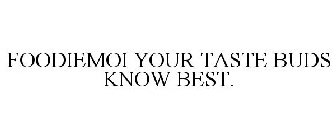 FOODIEMOI YOUR TASTE BUDS KNOW BEST.